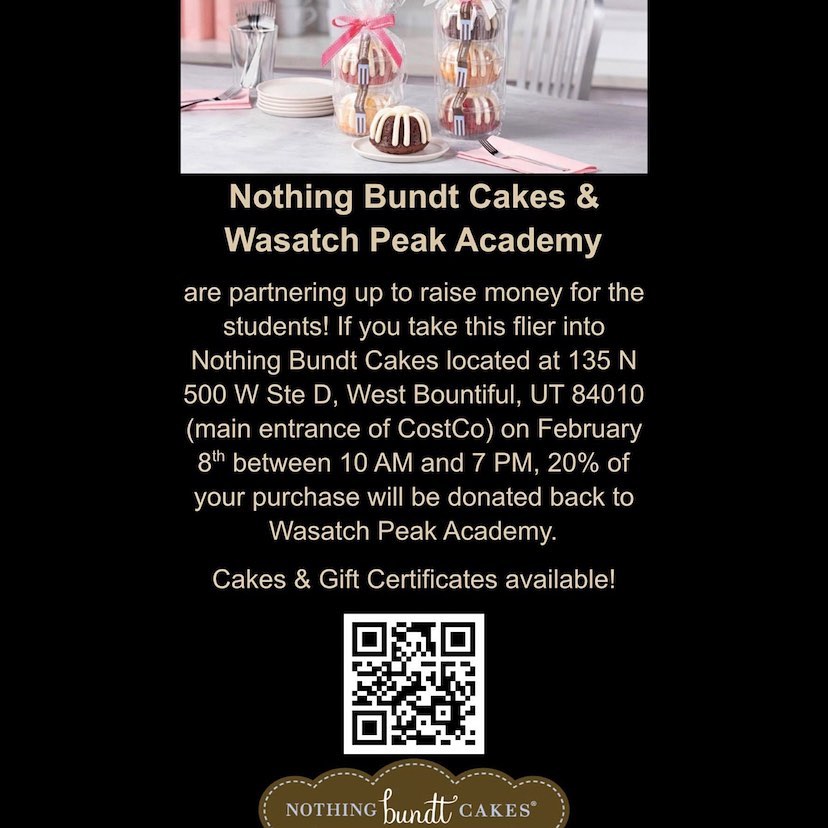 Nothing Bundt Cakes & Wasatch Peak Academy

are partnering up to raise money for the students! If you take this flier into Nothing Bundt Cakes located at 135 N 500 W Ste D, West Bountiful, UT 84010 (main entrance of CostCo) on February 8th between 10 AM and 7 PM, 20% of your purchase will be donated back to Wasatch Peak Academy.

Cakes & Gift Certificates available!

NOTHING bundt CAKES®